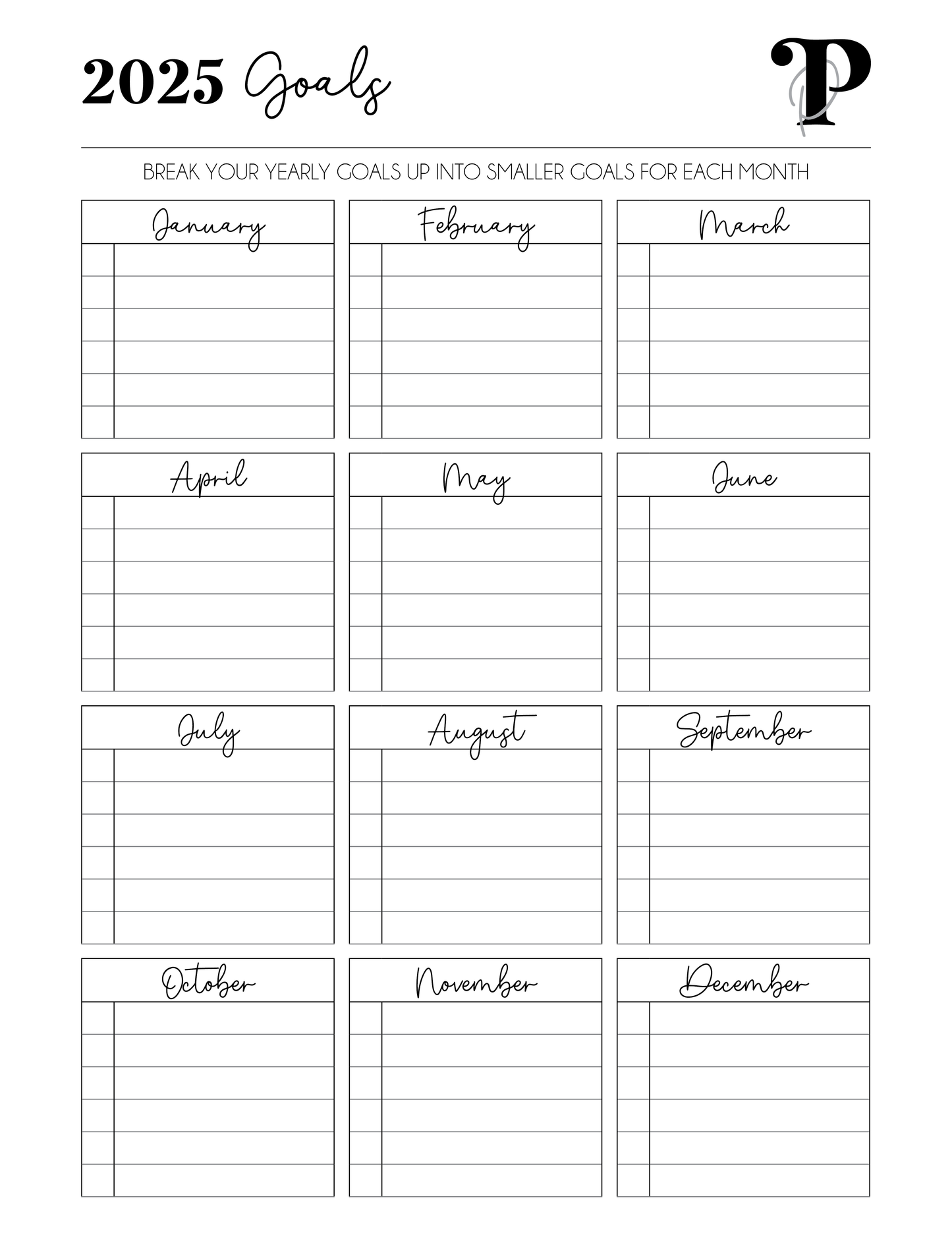 2025 Goals

P

BREAK YOUR YEARLY GOALS UP INTO SMALLER GOALS FOR EACH MONTH

January

February

March

April

May

June

July

August

September

October

November

December